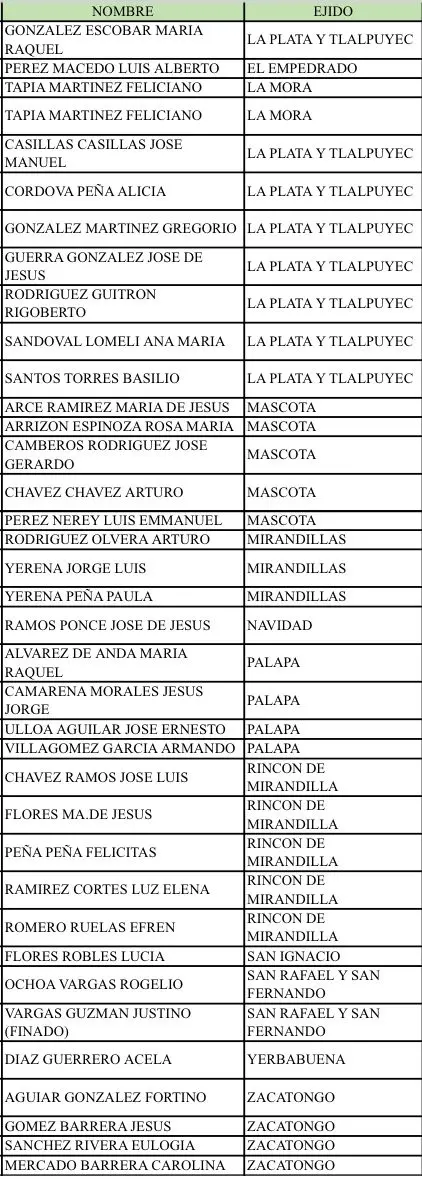 | NOMBRE | EJIDO |
|---|---|
| GONZALEZ ESCOBAR MARIA RAQUEL | LA PLATA Y TLALPUYEC |
| PEREZ MACEDO LUIS ALBERTO | EL EMPEDRADO |
| TAPIA MARTINEZ FELICIANO | LA MORA |
| TAPIA MARTINEZ FELICIANO | LA MORA |
| CASILLAS CASILLAS JOSE MANUEL | LA PLATA Y TLALPUYEC |
| CORDOVA PEÑA ALICIA | LA PLATA Y TLALPUYEC |
| GONZALEZ MARTINEZ GREGORIO | LA PLATA Y TLALPUYEC |
| GUERRA GONZALEZ JOSE DE JESUS | LA PLATA Y TLALPUYEC |
| RODRIGUEZ GUITRON RIGOBERTO | LA PLATA Y TLALPUYEC |
| SANDOVAL LOMELI ANA MARIA | LA PLATA Y TLALPUYEC |
| SANTOS TORRES BASILIO | LA PLATA Y TLALPUYEC |
| ARCE RAMIREZ MARIA DE JESUS | MASCOTA |
| ARRIZON ESPINOZA ROSA MARIA | MASCOTA |
| CAMBEROS RODRIGUEZ JOSE GERARDO | MASCOTA |
| CHAVEZ CHAVEZ ARTURO | MASCOTA |
| PEREZ NEREY LUIS EMMANUEL | MASCOTA |
| RODRIGUEZ OLVERA ARTURO | MIRANDILLAS |
| YERENA JORGE LUIS | MIRANDILLAS |
| YERENA PEÑA PAULA | MIRANDILLAS |
| RAMOS PONCE JOSE DE JESUS | NAVIDAD |
| ALVAREZ DE ANDA MARIA RAQUEL | PALAPA |
| CAMARENA MORALES JESUS JORGE | PALAPA |
| ULLOA AGUILAR JOSE ERNESTO | PALAPA |
| VILLAGOMEZ GARCIA ARMANDO | PALAPA |
| CHAVEZ RAMOS JOSE LUIS | RINCON DE MIRANDILLA |
| FLORES MA.DE JESUS | RINCON DE MIRANDILLA |
| PEÑA PEÑA FELICITAS | RINCON DE MIRANDILLA |
| RAMIREZ CORTES LUZ ELENA | RINCON DE MIRANDILLA |
| ROMERO RUELAS EFREN | RINCON DE MIRANDILLA |
| FLORES ROBLES LUCIA | SAN IGNACIO |
| OCHOA VARGAS ROGELIO | SAN RAFAEL Y SAN FERNANDO |
| VARGAS GUZMAN JUSTINO (FINADO) | SAN RAFAEL Y SAN FERNANDO |
| DIAZ GUERRERO ACELA | YERBABUENA |
| AGUIAR GONZALEZ FORTINO | ZACATONGO |
| GOMEZ BARRERA JESUS | ZACATONGO |
| SANCHEZ RIVERA EULOGIA | ZACATONGO |
| MERCADO BARRERA CAROLINA | ZACATONGO |